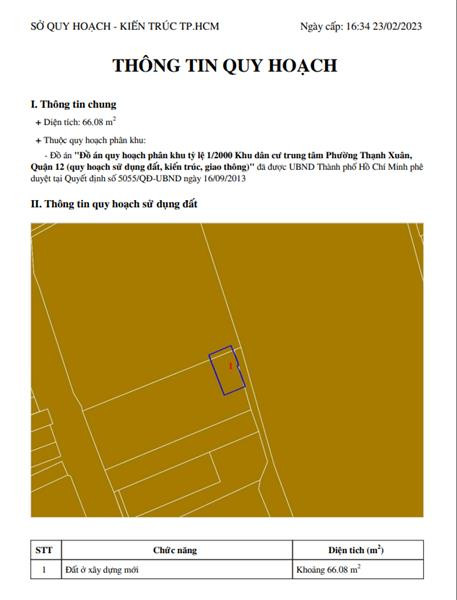 SỞ QUY HOẠCH - KIẾN TRÚC TP.HCM

Ngày cấp: 16:34 23/02/2023

THÔNG TIN QUY HOẠCH

I. Thông tin chung

+ Diện tích: 66.08 $m^2$

+ Thuộc quy hoạch phân khu:

- Đồ án "Đồ án quy hoạch phân khu tỷ lệ 1/2000 Khu dân cư trung tâm Phường Thạnh Xuân, Quận 12 (quy hoạch sử dụng đất, kiến trúc, giao thông)" đã được UBND Thành phố Hồ Chí Minh phê duyệt tại Quyết định số 5055/QĐ-UBND ngày 16/09/2013

II. Thông tin quy hoạch sử dụng đất

1

| STT | Chức năng | Diện tích ($m^2$) |
|---|---|---|
| 1 | Đất ở xây dựng mới | Khoảng 66.08 $m^2$ |